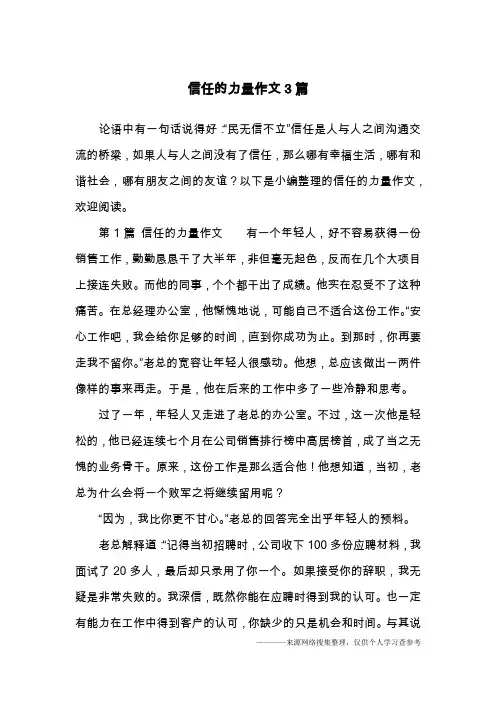 信任的力量作文3篇

论语中有一句话说得好:"民无信不立"信任是人与人之间沟通交流的桥梁，如果人与人之间没有了信任，那么哪有幸福生活，哪有和谐社会，哪有朋友之间的友谊？以下是小编整理的信任的力量作文，欢迎阅读。

第1篇 信任的力量作文 有一个年轻人，好不容易获得一份销售工作，勤勤恳恳干了大半年，非但毫无起色，反而在几个大项目上接连失败。而他的同事，个个都干出了成绩。他实在忍受不了这种痛苦。在总经理办公室，他惭愧地说，可能自己不适合这份工作。"安心工作吧，我会给你足够的时间，直到你成功为止。到那时，你再要走我不留你。"老总的宽容让年轻人很感动。他想，总应该做出一两件像样的事来再走。于是，他在后来的工作中多了一些冷静和思考。

过了一年，年轻人又走进了老总的办公室。不过，这一次他是轻松的，他已经连续七个月在公司销售排行榜中高居榜首，成了当之无愧的业务骨干。原来，这份工作是那么适合他！他想知道，当初，老总为什么会将一个败军之将继续留用呢？

"因为，我比你更不甘心。"老总的回答完全出乎年轻人的预料。

老总解释道:"记得当初招聘时，公司收下100多份应聘材料，我面试了20多人，最后却只录用了你一个。如果接受你的辞职，我无疑是非常失败的。我深信，既然你能在应聘时得到我的认可。也一定有能力在工作中得到客户的认可，你缺少的只是机会和时间。与其说

———来源网络搜集整理，仅供个人学习查参考